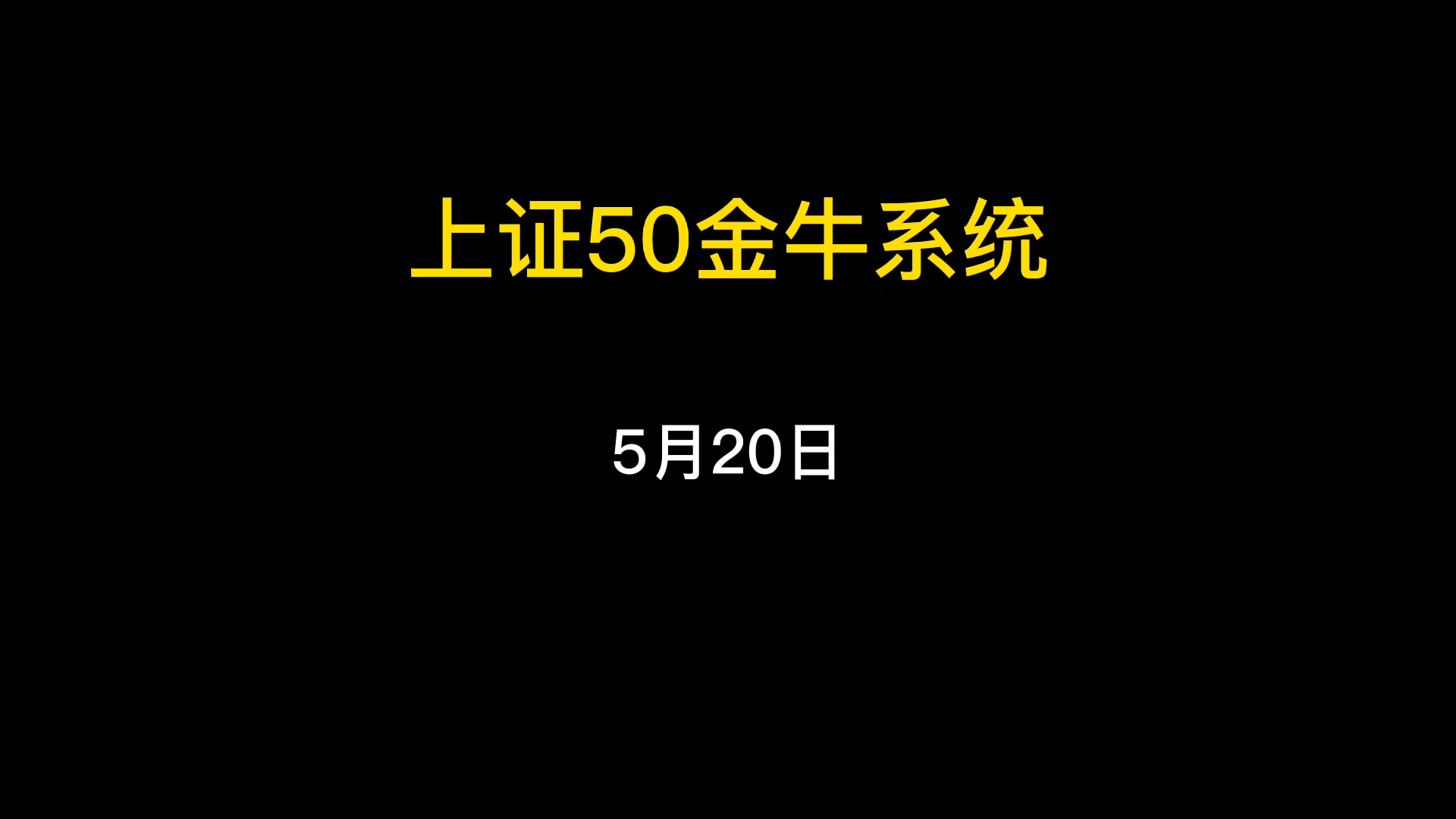 上证50金牛系统

5月20日